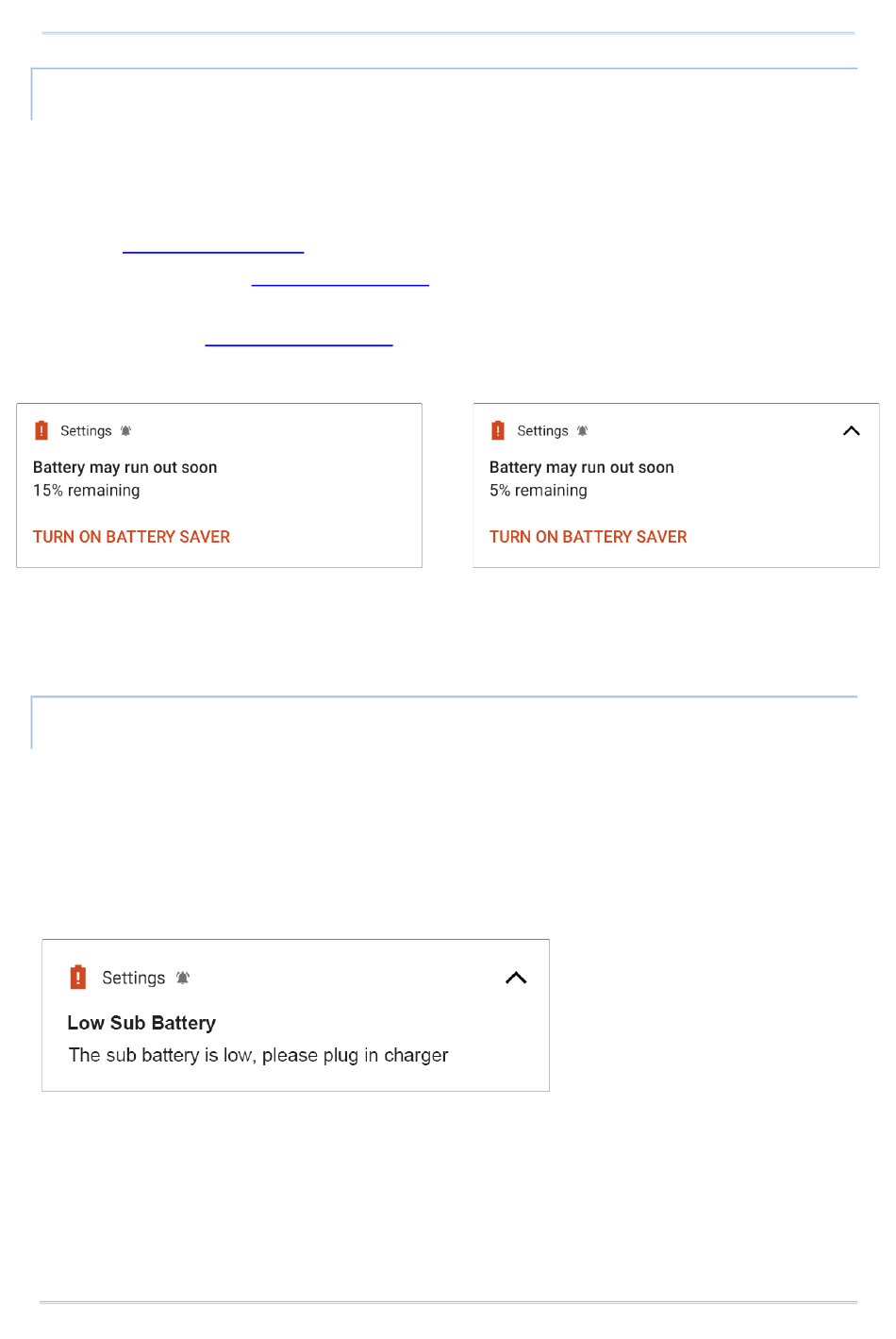 Settings

Battery may run out soon
15% remaining

TURN ON BATTERY SAVER

Settings

Battery may run out soon
5% remaining

TURN ON BATTERY SAVER

Settings

Low Sub Battery
The sub battery is low, please plug in charger